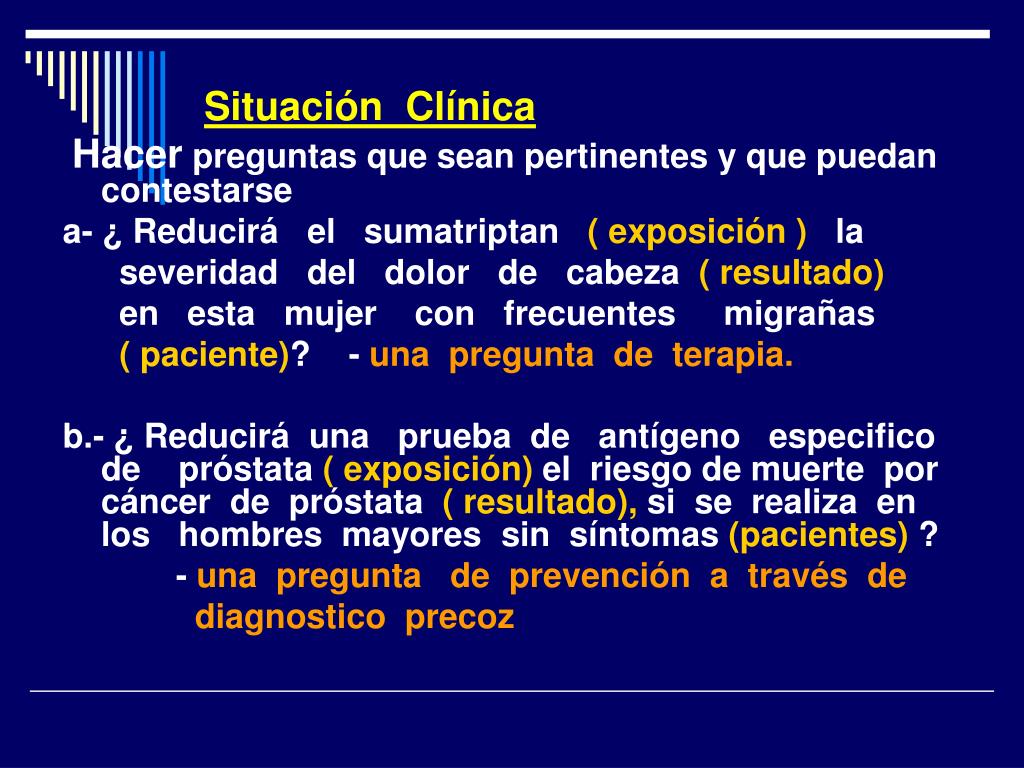 Situación Clínica

Hacer preguntas que sean pertinentes y que puedan contestarse

a- ¿ Reducirá el sumatriptan ( exposición ) la severidad del dolor de cabeza ( resultado) en esta mujer con frecuentes migrañas ( paciente)? - una pregunta de terapia.

b.- ¿ Reducirá una prueba de antígeno especifico de próstata ( exposición) el riesgo de muerte por cáncer de próstata ( resultado), si se realiza en los hombres mayores sin síntomas (pacientes) ?
- una pregunta de prevención a través de diagnostico precoz